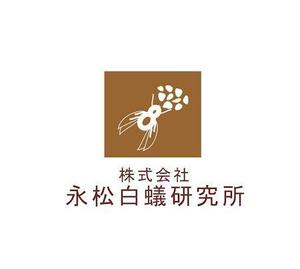 株式会社
永松白蟻研究所